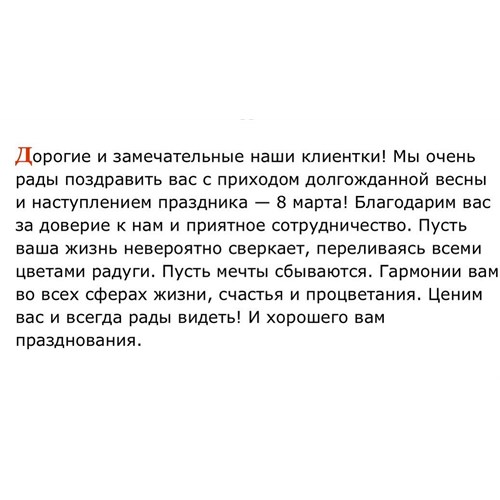 Дорогие и замечательные наши клиентки! Мы очень рады поздравить вас с приходом долгожданной весны и наступлением праздника — 8 марта! Благодарим вас за доверие к нам и приятное сотрудничество. Пусть ваша жизнь невероятно сверкает, переливаясь всеми цветами радуги. Пусть мечты сбываются. Гармонии вам во всех сферах жизни, счастья и процветания. Ценим вас и всегда рады видеть! И хорошего вам празднования.